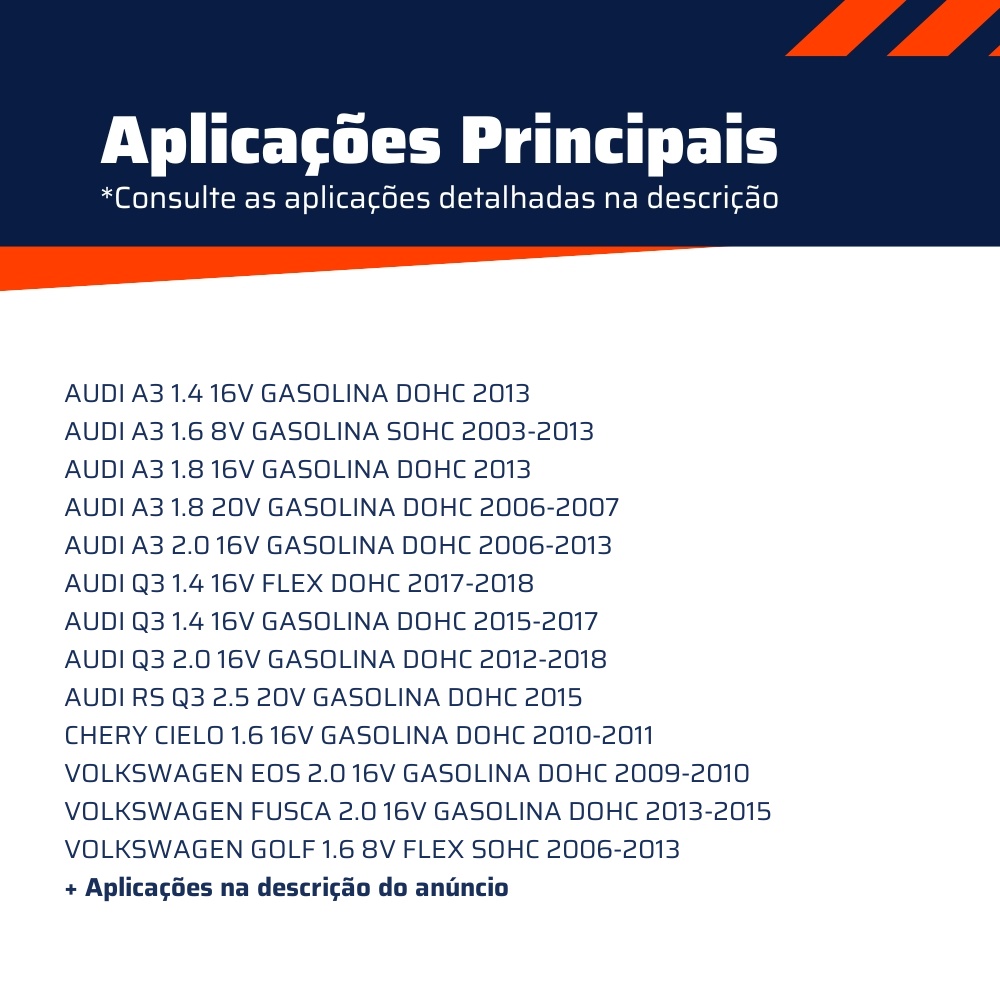 Aplicações Principais
*Consulte as aplicações detalhadas na descrição

AUDI A3 1.4 16V GASOLINA DOHC 2013
AUDI A3 1.6 8V GASOLINA SOHC 2003-2013
AUDI A3 1.8 16V GASOLINA DOHC 2013
AUDI A3 1.8 20V GASOLINA DOHC 2006-2007
AUDI A3 2.0 16V GASOLINA DOHC 2006-2013
AUDI Q3 1.4 16V FLEX DOHC 2017-2018
AUDI Q3 1.4 16V GASOLINA DOHC 2015-2017
AUDI Q3 2.0 16V GASOLINA DOHC 2012-2018
AUDI RS Q3 2.5 20V GASOLINA DOHC 2015
CHERY CIELO 1.6 16V GASOLINA DOHC 2010-2011
VOLKSWAGEN EOS 2.0 16V GASOLINA DOHC 2009-2010
VOLKSWAGEN FUSCA 2.0 16V GASOLINA DOHC 2013-2015
VOLKSWAGEN GOLF 1.6 8V FLEX SOHC 2006-2013
+ Aplicações na descrição do anúncio